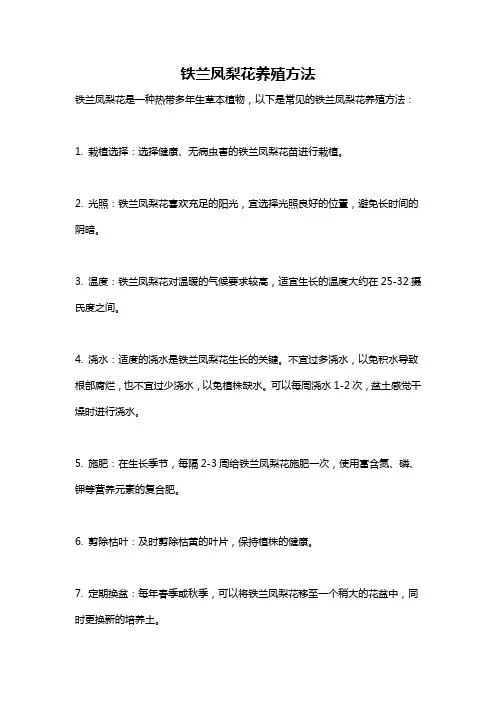 铁兰凤梨花养殖方法

铁兰凤梨花是一种热带多年生草本植物，以下是常见的铁兰凤梨花养殖方法：

1. 栽植选择：选择健康、无病虫害的铁兰凤梨花苗进行栽植。

2. 光照：铁兰凤梨花喜欢充足的阳光，宜选择光照良好的位置，避免长时间的阴暗。

3. 温度：铁兰凤梨花对温暖的气候要求较高，适宜生长的温度大约在 25-32 摄氏度之间。

4. 浇水：适度的浇水是铁兰凤梨花生长的关键。不宜过多浇水，以免积水导致根部腐烂，也不宜过少浇水，以免植株缺水。可以每周浇水 1-2 次，盆土感觉干燥时进行浇水。

5. 施肥：在生长季节，每隔 2-3 周给铁兰凤梨花施肥一次，使用富含氮、磷、钾等营养元素的复合肥。

6. 剪除枯叶：及时剪除枯黄的叶片，保持植株的健康。

7. 定期换盆：每年春季或秋季，可以将铁兰凤梨花移至一个稍大的花盆中，同时更换新的培养土。